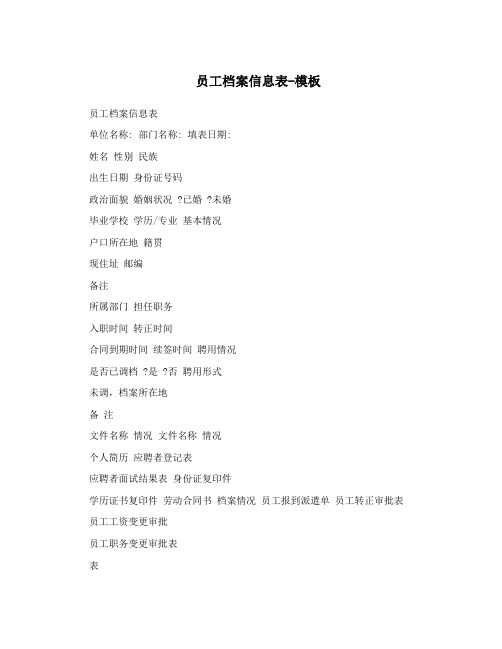 员工档案信息表-模板

员工档案信息表

单位名称: 部门名称: 填表日期:

姓名 性别 民族

出生日期 身份证号码

政治面貌 婚姻状况 ?已婚 ?未婚

毕业学校 学历/专业 基本情况

户口所在地 籍贯

现住址 邮编

备注

所属部门 担任职务

入职时间 转正时间

合同到期时间 续签时间 聘用情况

是否已调档 ?是 ?否 聘用形式

未调，档案所在地

备 注

文件名称 情况 文件名称 情况

个人简历 应聘者登记表

应聘者面试结果表 身份证复印件

学历证书复印件 劳动合同书 档案情况 员工报到派遣单 员工转正审批表

员工工资变更审批

员工职务变更审批表

表